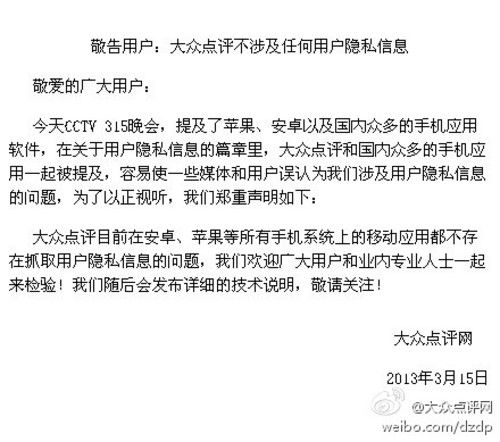 敬告用户：大众点评不涉及任何用户隐私信息

敬爱的广大用户：

今天CCTV 315晚会，提及了苹果、安卓以及国内众多的手机应用软件，在关于用户隐私信息的篇章里，大众点评和国内众多的手机应用一起被提及，容易使一些媒体和用户误认为我们涉及用户隐私信息的问题，为了以正视听，我们郑重声明如下：

大众点评目前在安卓、苹果等所有手机系统上的移动应用都不存在抓取用户隐私信息的问题，我们欢迎广大用户和业内专业人士一起来检验！我们随后会发布详细的技术说明，敬请关注！

大众点评网

2013年3月15日

@大众点评网
weibo.com/dzdp